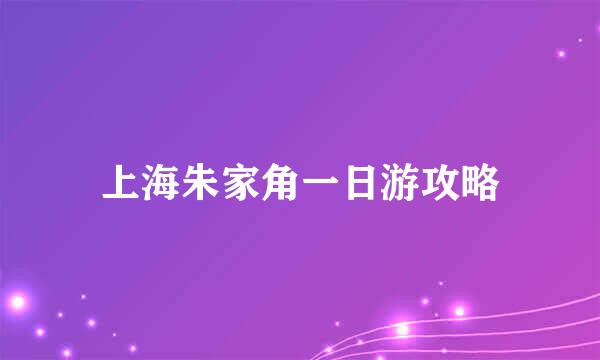 上海朱家角一日游攻略